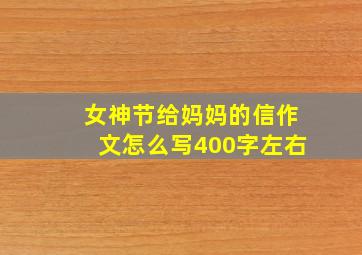 女神节给妈妈的信作文怎么写400字左右